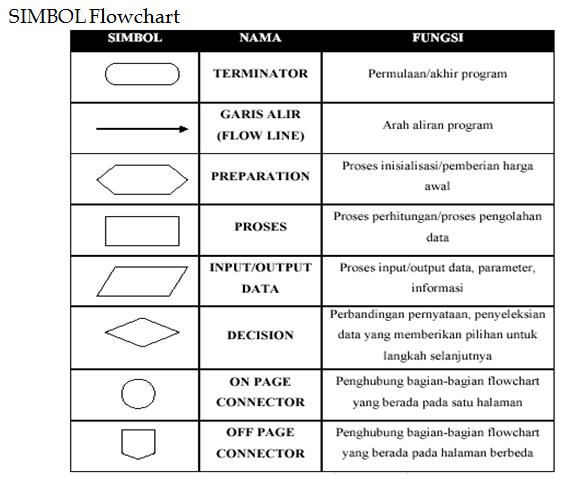 SIMBOL Flowchart

| SIMBOL | NAMA | FUNGSI |
|---|---|---|
| | TERMINATOR | Permulaan/akhir program |
| | GARIS ALIR (FLOW LINE) | Arah aliran program |
| | PREPARATION | Proses inisialisasi/pemberian harga awal |
| | PROSES | Proses perhitungan/proses pengolahan data |
| | INPUT/OUTPUT DATA | Proses input/output data, parameter, informasi |
| | DECISION | Perbandingan pernyataan, penyeleksian data yang memberikan pilihan untuk langkah selanjutnya |
| | ON PAGE CONNECTOR | Penghubung bagian-bagian flowchart yang berada pada satu halaman |
| | OFF PAGE CONNECTOR | Penghubung bagian-bagian flowchart yang berada pada halaman berbeda |